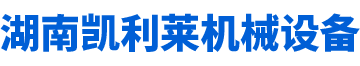 湖南凯利莱机械设备